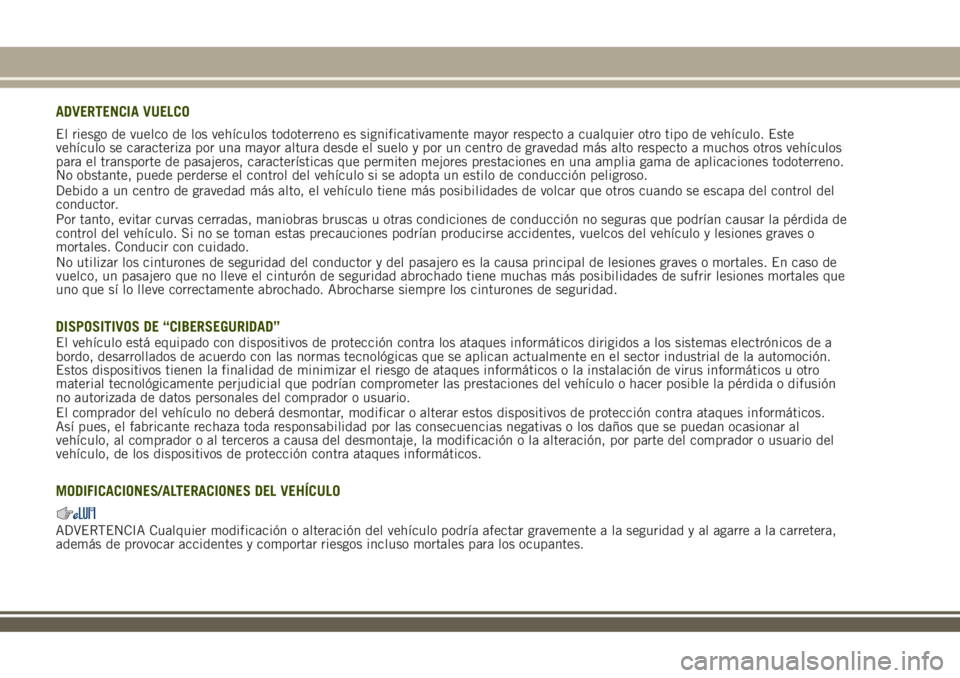 ADVERTENCIA VUELCO

El riesgo de vuelco de los vehículos todoterreno es significativamente mayor respecto a cualquier otro tipo de vehículo. Este vehículo se caracteriza por una mayor altura desde el suelo y por un centro de gravedad más alto respecto a muchos otros vehículos para el transporte de pasajeros, características que permiten mejores prestaciones en una amplia gama de aplicaciones todoterreno. No obstante, puede perderse el control del vehículo si se adopta un estilo de conducción peligroso.

Debido a un centro de gravedad más alto, el vehículo tiene más posibilidades de volcar que otros cuando se escapa del control del conductor.

Por tanto, evitar curvas cerradas, maniobras bruscas u otras condiciones de conducción no seguras que podrían causar la pérdida de control del vehículo. Si no se toman estas precauciones podrían producirse accidentes, vuelcos del vehículo y lesiones graves o mortales. Conducir con cuidado.

No utilizar los cinturones de seguridad del conductor y del pasajero es la causa principal de lesiones graves o mortales. En caso de vuelco, un pasajero que no lleve el cinturón de seguridad abrochado tiene muchas más posibilidades de sufrir lesiones mortales que uno que sí lo lleve correctamente abrochado. Abrocharse siempre los cinturones de seguridad.

DISPOSITIVOS DE "CIBERSEGURIDAD"

El vehículo está equipado con dispositivos de protección contra los ataques informáticos dirigidos a los sistemas electrónicos de a bordo, desarrollados de acuerdo con las normas tecnológicas que se aplican actualmente en el sector industrial de la automoción. Estos dispositivos tienen la finalidad de minimizar el riesgo de ataques informáticos o la instalación de virus informáticos u otro material tecnológicamente perjudicial que podrían comprometer las prestaciones del vehículo o hacer posible la pérdida o difusión no autorizada de datos personales del comprador o usuario.

El comprador del vehículo no deberá desmontar, modificar o alterar estos dispositivos de protección contra ataques informáticos. Así pues, el fabricante rechaza toda responsabilidad por las consecuencias negativas o los daños que se puedan ocasionar al vehículo, al comprador o al terceros a causa del desmontaje, la modificación o la alteración, por parte del comprador o usuario del vehículo, de los dispositivos de protección contra ataques informáticos.

MODIFICACIONES/ALTERACIONES DEL VEHÍCULO

ADVERTENCIA Cualquier modificación o alteración del vehículo podría afectar gravemente a la seguridad y al agarre a la carretera, además de provocar accidentes y comportar riesgos incluso mortales para los ocupantes.

carmanualsonline.info